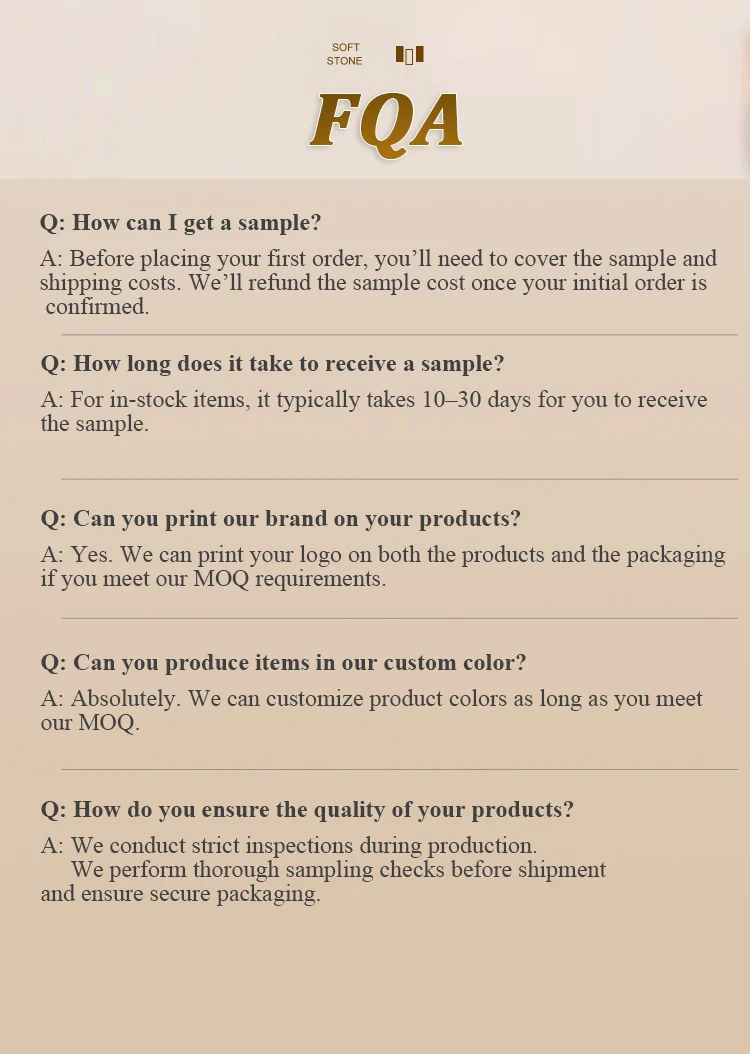 SOFT
STONE

FQA

Q: How can I get a sample?

A: Before placing your first order, you'll need to cover the sample and shipping costs. We'll refund the sample cost once your initial order is confirmed.

Q: How long does it take to receive a sample?

A: For in-stock items, it typically takes 10–30 days for you to receive the sample.

Q: Can you print our brand on your products?

A: Yes. We can print your logo on both the products and the packaging if you meet our MOQ requirements.

Q: Can you produce items in our custom color?

A: Absolutely. We can customize product colors as long as you meet our MOQ.

Q: How do you ensure the quality of your products?

A: We conduct strict inspections during production. We perform thorough sampling checks before shipment and ensure secure packaging.